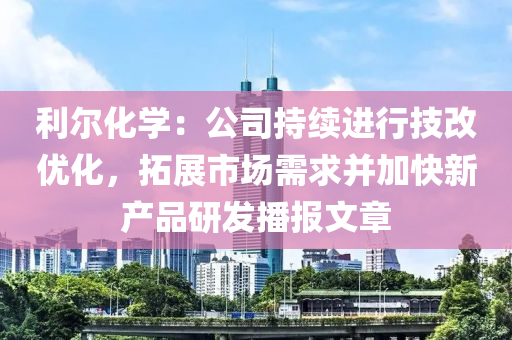 利尔化学：公司持续进行技改优化，拓展市场需求并加快新产品研发播报文章